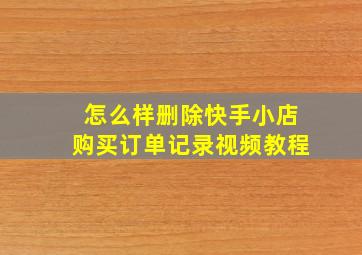 怎么样删除快手小店
购买订单记录视频教程